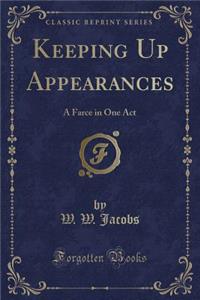 CLASSIC REPRINT SERIES

KEEPING UP APPEARANCES

A Farce in One Act

F

by
W. W. Jacobs

Forgotten Books